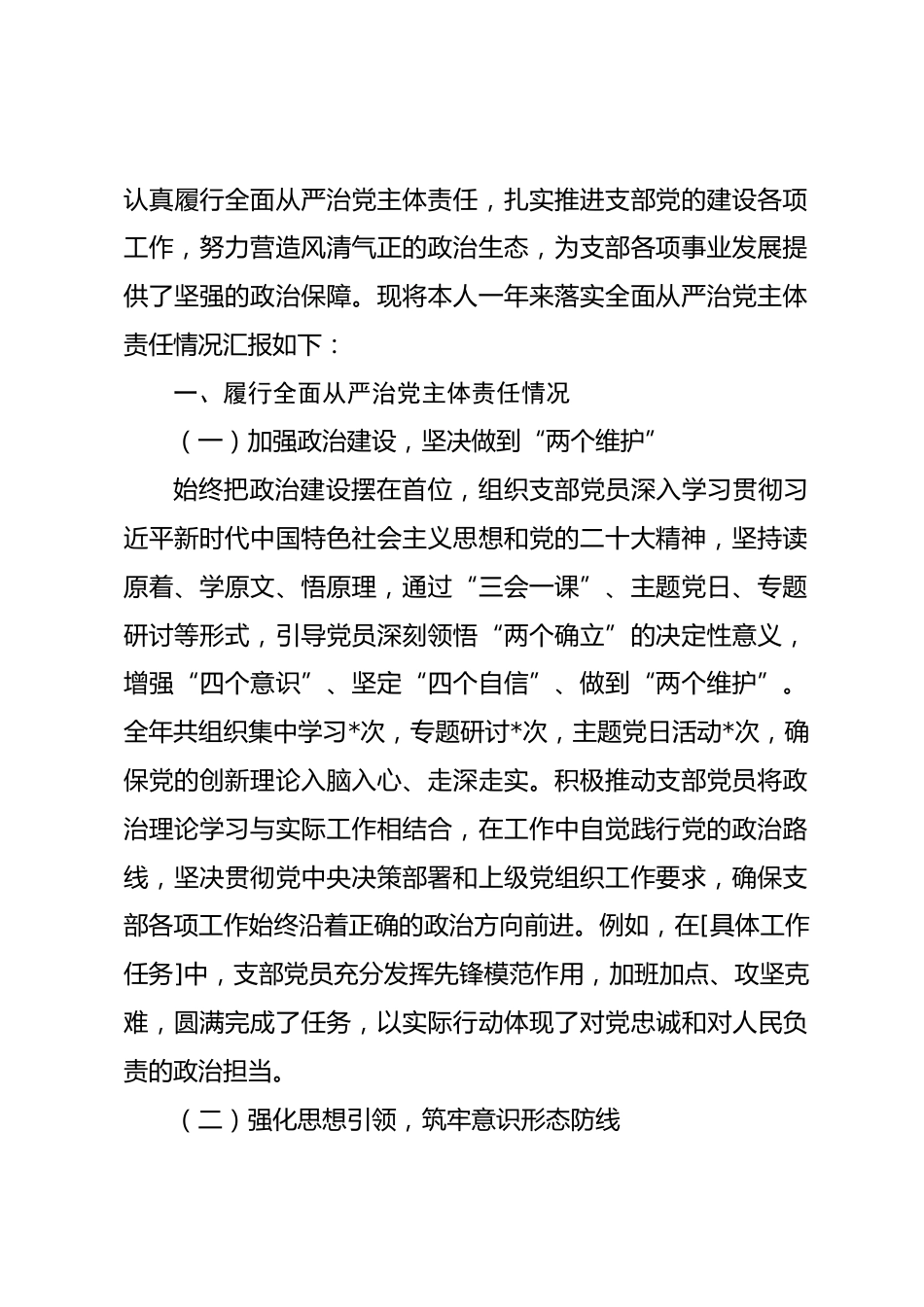 认真履行全面从严治党主体责任，扎实推进支部党的建设各项工作，努力营造风清气正的政治生态，为支部各项事业发展提供了坚强的政治保障。现将本人一年来落实全面从严治党主体责任情况汇报如下：

一、履行全面从严治党主体责任情况

（一）加强政治建设，坚决做到“两个维护”

始终把政治建设摆在首位，组织支部党员深入学习贯彻习近平新时代中国特色社会主义思想和党的二十大精神，坚持读原着、学原文、悟原理，通过“三会一课”、主题党日、专题研讨等形式，引导党员深刻领悟“两个确立”的决定性意义，增强“四个意识”、坚定“四个自信”、做到“两个维护”。全年共组织集中学习*次，专题研讨*次，主题党日活动*次，确保党的创新理论入脑入心、走深走实。积极推动支部党员将政治理论学习与实际工作相结合，在工作中自觉践行党的政治路线，坚决贯彻党中央决策部署和上级党组织工作要求，确保支部各项工作始终沿着正确的政治方向前进。例如，在[具体工作任务]中，支部党员充分发挥先锋模范作用，加班加点、攻坚克难，圆满完成了任务，以实际行动体现了对党忠诚和对人民负责的政治担当。

（二）强化思想引领，筑牢意识形态防线